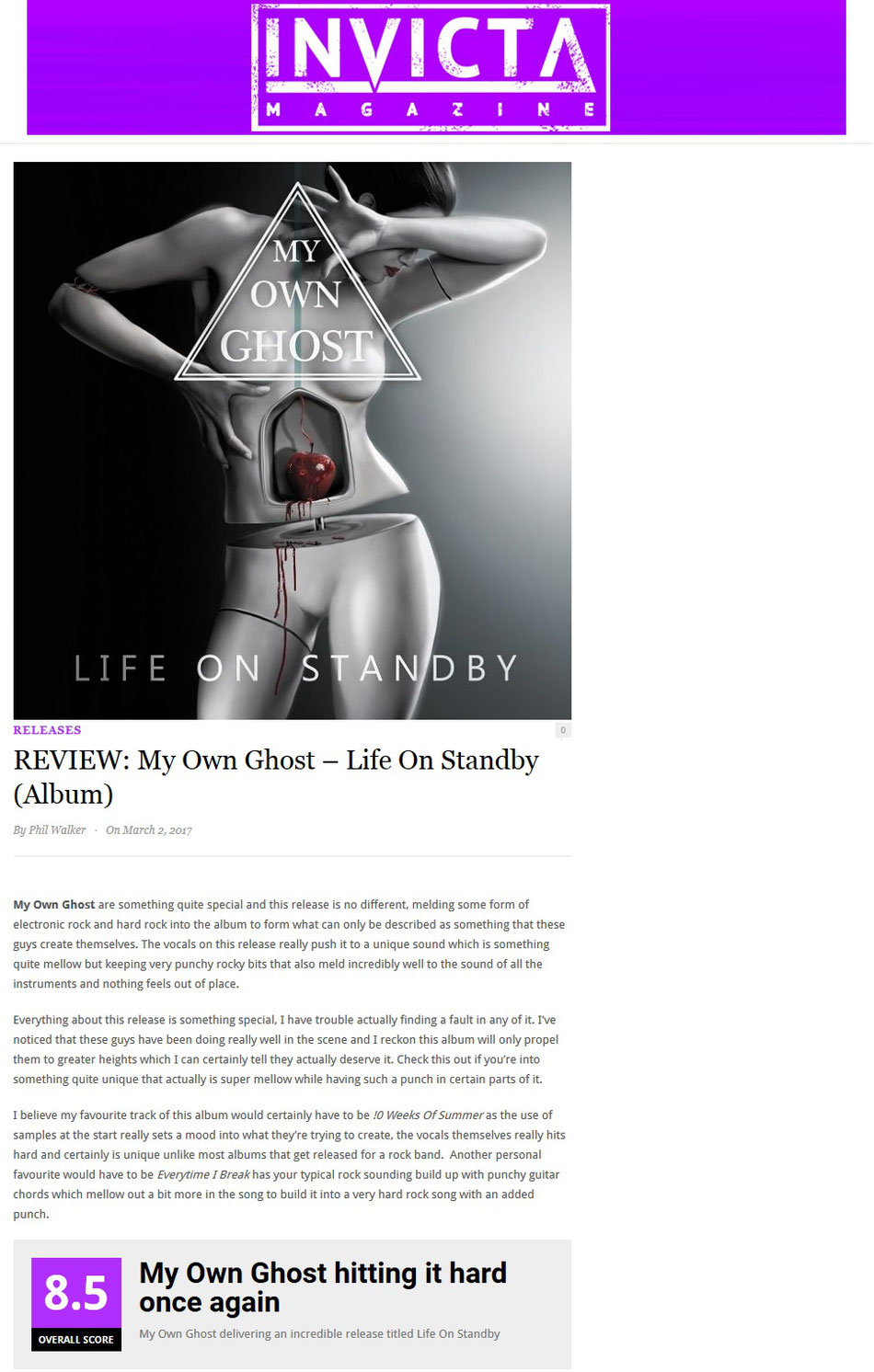 INVICTA
MAGAZINE

MY OWN GHOST

LIFE ON STANDBY

RELEASES

0

REVIEW: My Own Ghost – Life On Standby (Album)

By Phil Walker · On March 2, 2017

My Own Ghost are something quite special and this release is no different, melding some form of electronic rock and hard rock into the album to form what can only be described as something that these guys create themselves. The vocals on this release really push it to a unique sound which is something quite mellow but keeping very punchy rocky bits that also meld incredibly well to the sound of all the instruments and nothing feels out of place.

Everything about this release is something special, I have trouble actually finding a fault in any of it. I've noticed that these guys have been doing really well in the scene and I reckon this album will only propel them to greater heights which I can certainly tell they actually deserve it. Check this out if you're into something quite unique that actually is super mellow while having such a punch in certain parts of it.

I believe my favourite track of this album would certainly have to be 10 Weeks Of Summer as the use of samples at the start really sets a mood into what they're trying to create, the vocals themselves really hits hard and certainly is unique unlike most albums that get released for a rock band. Another personal favourite would have to be Everytime I Break has your typical rock sounding build up with punchy guitar chords which mellow out a bit more in the song to build it into a very hard rock song with an added punch.

8.5
OVERALL SCORE

My Own Ghost hitting it hard once again

My Own Ghost delivering an incredible release titled Life On Standby